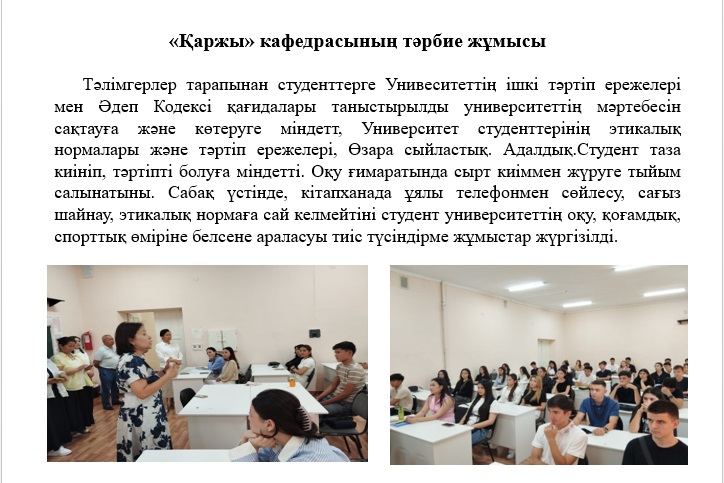 «Қаржы» кафедрасының тәрбие жұмысы

Тәлімгерлер тарапынан студенттерге Унивеситеттің ішкі тәртіп ережелері мен Әдеп Кодексі қағидалары таныстырылды университеттің мәртебесін сақтауға және көтеруге міндетт, Университет студенттерінің этикалық нормалары және тәртіп ережелері, Өзара сыйластық. Адалдық.Студент таза киініп, тәртіпті болуға міндетті. Оқу ғимаратында сырт киіммен жүруге тыйым салынатыны. Сабақ үстінде, кітапханада ұялы телефонмен сөйлесу, сағыз шайнау, этикалық нормаға сай келмейтіні студент университеттің оқу, қоғамдық, спорттық өміріне белсене араласуы тиіс түсіндірме жұмыстар жүргізілді.